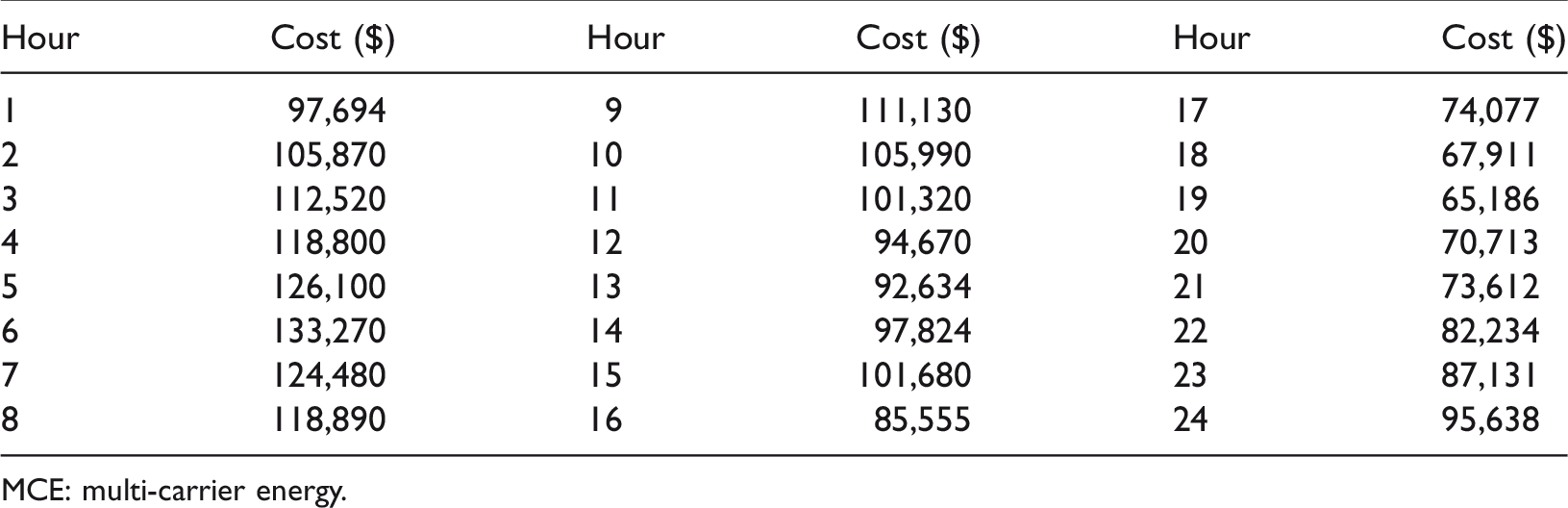 | Hour | Cost ($) | Hour | Cost ($) | Hour | Cost ($) |
|---|---|---|---|---|---|
| 1 | 97,694 | 9 | 111,130 | 17 | 74,077 |
| 2 | 105,870 | 10 | 105,990 | 18 | 67,911 |
| 3 | 112,520 | 11 | 101,320 | 19 | 65,186 |
| 4 | 118,800 | 12 | 94,670 | 20 | 70,713 |
| 5 | 126,100 | 13 | 92,634 | 21 | 73,612 |
| 6 | 133,270 | 14 | 97,824 | 22 | 82,234 |
| 7 | 124,480 | 15 | 101,680 | 23 | 87,131 |
| 8 | 118,890 | 16 | 85,555 | 24 | 95,638 |

MCE: multi-carrier energy.